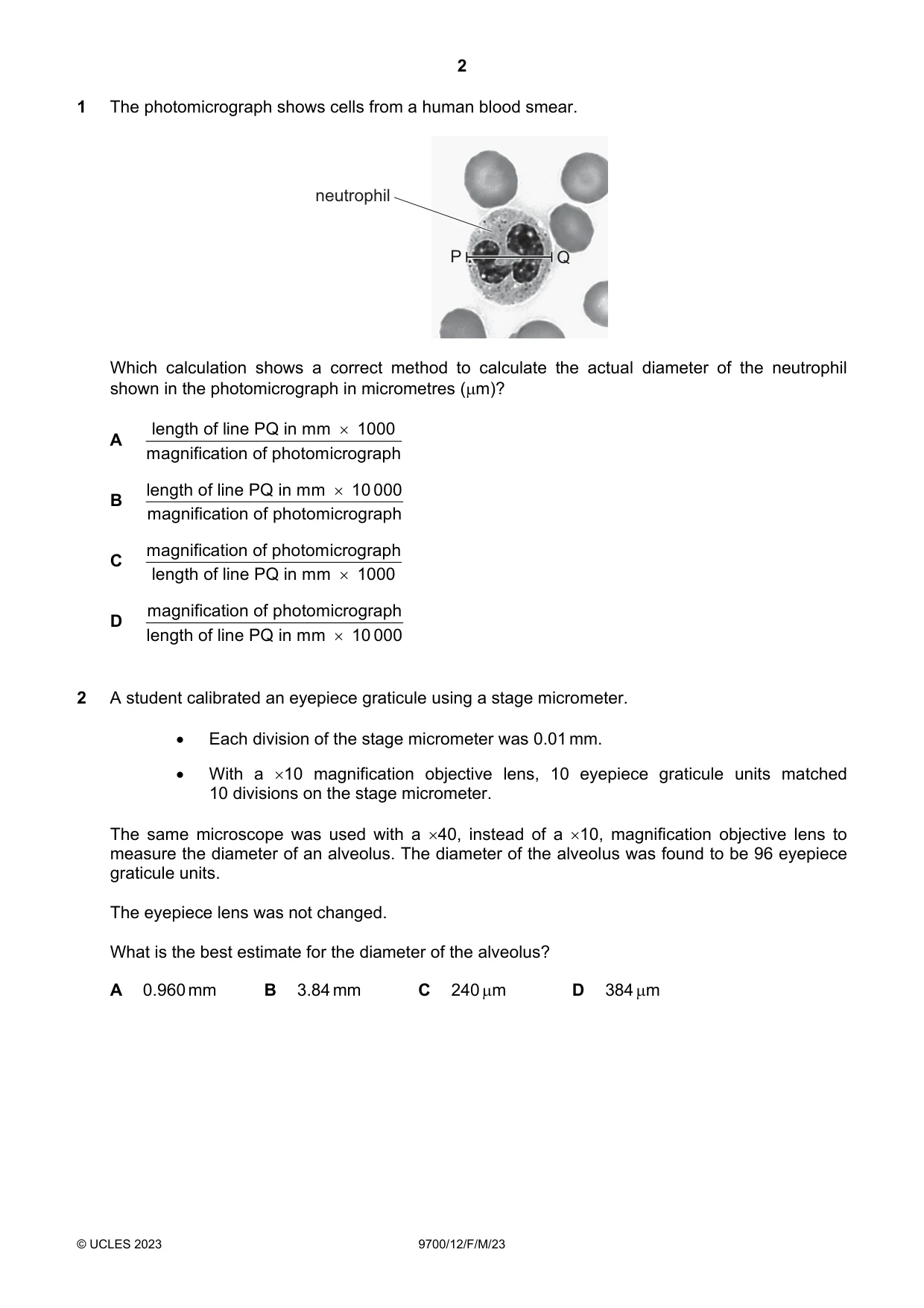 2

1 The photomicrograph shows cells from a human blood smear.

neutrophil

P

Q

Which calculation shows a correct method to calculate the actual diameter of the neutrophil shown in the photomicrograph in micrometres (μm)?

A $\frac{\text{length of line PQ in mm} \times 1000}{\text{magnification of photomicrograph}}$

B $\frac{\text{length of line PQ in mm} \times 10\,000}{\text{magnification of photomicrograph}}$

C $\frac{\text{magnification of photomicrograph}}{\text{length of line PQ in mm} \times 1000}$

D $\frac{\text{magnification of photomicrograph}}{\text{length of line PQ in mm} \times 10\,000}$

2 A student calibrated an eyepiece graticule using a stage micrometer.

• Each division of the stage micrometer was 0.01 mm.

• With a ×10 magnification objective lens, 10 eyepiece graticule units matched 10 divisions on the stage micrometer.

The same microscope was used with a ×40, instead of a ×10, magnification objective lens to measure the diameter of an alveolus. The diameter of the alveolus was found to be 96 eyepiece graticule units.

The eyepiece lens was not changed.

What is the best estimate for the diameter of the alveolus?

A 0.960 mm B 3.84 mm C 240 μm D 384 μm

© UCLES 2023 9700/12/F/M/23